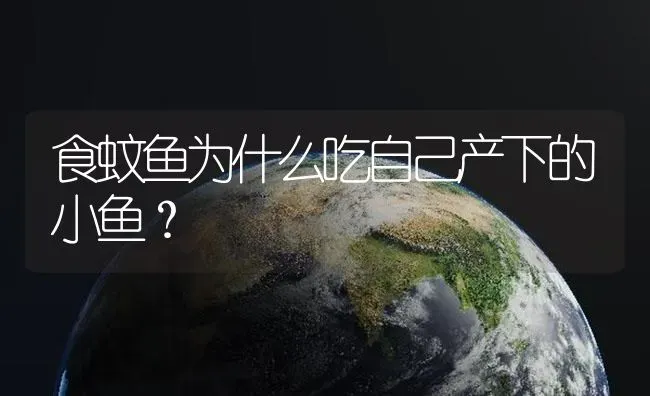 食蚊鱼为什么吃自己产下的小鱼？